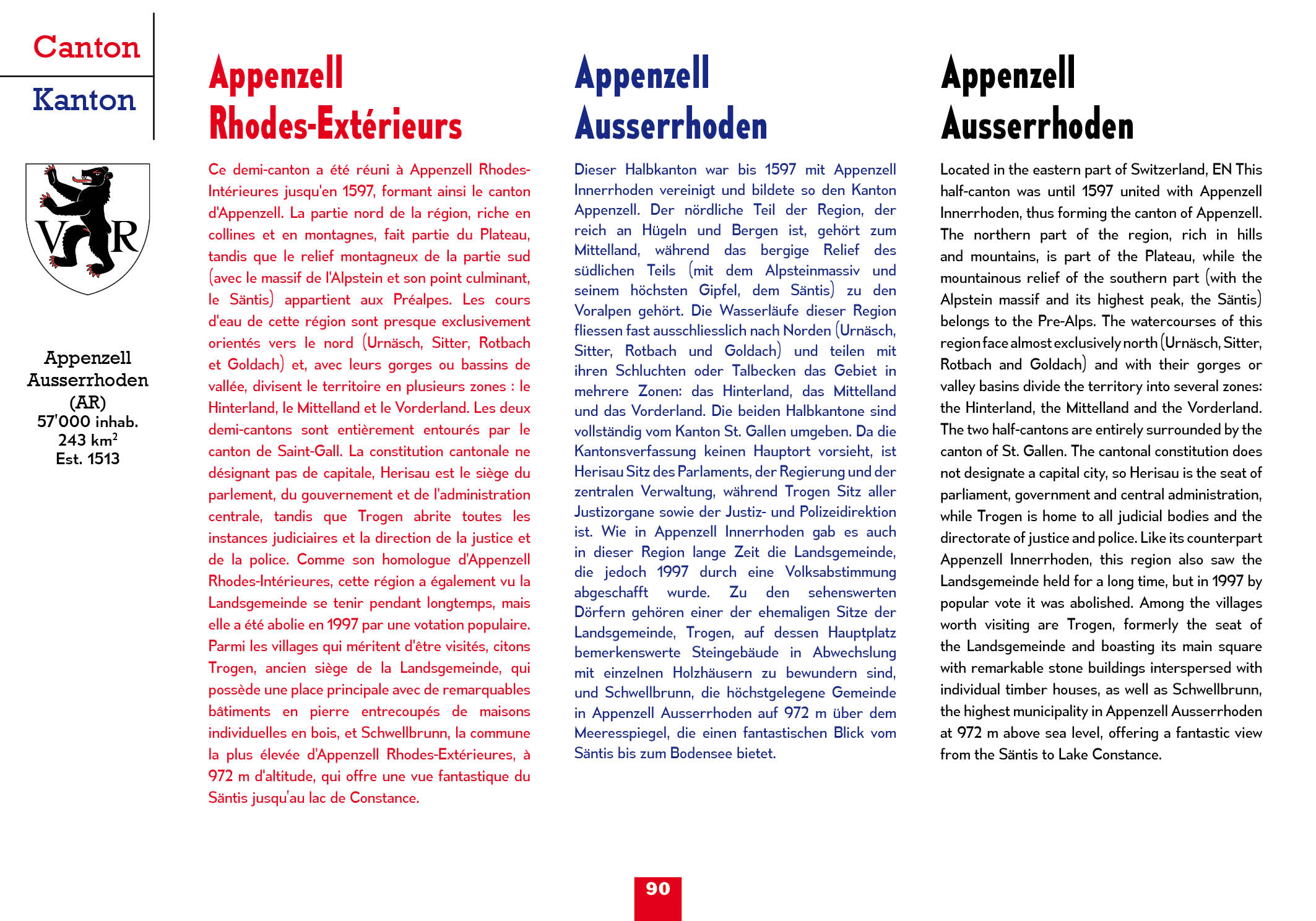 Canton

Kanton

V R

Appenzell Ausserrhoden (AR)
57'000 inhab.
243 km$^2$
Est. 1513

Appenzell Rhodes-Extérieurs

Ce demi-canton a été réuni à Appenzell Rhodes-Intérieures jusqu'en 1597, formant ainsi le canton d'Appenzell. La partie nord de la région, riche en collines et en montagnes, fait partie du Plateau, tandis que le relief montagneux de la partie sud (avec le massif de l'Alpstein et son point culminant, le Säntis) appartient aux Préalpes. Les cours d'eau de cette région sont presque exclusivement orientés vers le nord (Urnäsch, Sitter, Rotbach et Goldach) et, avec leurs gorges ou bassins de vallée, divisent le territoire en plusieurs zones : le Hinterland, le Mittelland et le Vorderland. Les deux demi-cantons sont entièrement entourés par le canton de Saint-Gall. La constitution cantonale ne désignant pas de capitale, Herisau est le siège du parlement, du gouvernement et de l'administration centrale, tandis que Trogen abrite toutes les instances judiciaires et la direction de la justice et de la police. Comme son homologue d'Appenzell Rhodes-Intérieures, cette région a également vu la Landsgemeinde se tenir pendant longtemps, mais elle a été abolie en 1997 par une votation populaire. Parmi les villages qui méritent d'être visités, citons Trogen, ancien siège de la Landsgemeinde, qui possède une place principale avec de remarquables bâtiments en pierre entrecoupés de maisons individuelles en bois, et Schwellbrunn, la commune la plus élevée d'Appenzell Rhodes-Extérieures, à 972 m d'altitude, qui offre une vue fantastique du Säntis jusqu'au lac de Constance.

Appenzell Ausserrhoden

Dieser Halbkanton war bis 1597 mit Appenzell Innerrhoden vereinigt und bildete so den Kanton Appenzell. Der nördliche Teil der Region, der reich an Hügeln und Bergen ist, gehört zum Mittelland, während das bergige Relief des südlichen Teils (mit dem Alpsteinmassiv und seinem höchsten Gipfel, dem Säntis) zu den Voralpen gehört. Die Wasserläufe dieser Region fliessen fast ausschliesslich nach Norden (Urnäsch, Sitter, Rotbach und Goldach) und teilen mit ihren Schluchten oder Talbecken das Gebiet in mehrere Zonen: das Hinterland, das Mittelland und das Vorderland. Die beiden Halbkantone sind vollständig vom Kanton St. Gallen umgeben. Da die Kantonsverfassung keinen Hauptort vorsieht, ist Herisau Sitz des Parlaments, der Regierung und der zentralen Verwaltung, während Trogen Sitz aller Justizorgane sowie der Justiz- und Polizeidirektion ist. Wie in Appenzell Innerrhoden gab es auch in dieser Region lange Zeit die Landsgemeinde, die jedoch 1997 durch eine Volksabstimmung abgeschafft wurde. Zu den sehenswerten Dörfern gehören einer der ehemaligen Sitze der Landsgemeinde, Trogen, auf dessen Hauptplatz bemerkenswerte Steingebäude in Abwechslung mit einzelnen Holzhäusern zu bewundern sind, und Schwellbrunn, die höchstgelegene Gemeinde in Appenzell Ausserrhoden auf 972 m über dem Meeresspiegel, die einen fantastischen Blick vom Säntis bis zum Bodensee bietet.

Appenzell Ausserrhoden

Located in the eastern part of Switzerland, EN This half-canton was until 1597 united with Appenzell Innerrhoden, thus forming the canton of Appenzell. The northern part of the region, rich in hills and mountains, is part of the Plateau, while the mountainous relief of the southern part (with the Alpstein massif and its highest peak, the Säntis) belongs to the Pre-Alps. The watercourses of this region face almost exclusively north (Urnäsch, Sitter, Rotbach and Goldach) and with their gorges or valley basins divide the territory into several zones: the Hinterland, the Mittelland and the Vorderland. The two half-cantons are entirely surrounded by the canton of St. Gallen. The cantonal constitution does not designate a capital city, so Herisau is the seat of parliament, government and central administration, while Trogen is home to all judicial bodies and the directorate of justice and police. Like its counterpart Appenzell Innerrhoden, this region also saw the Landsgemeinde held for a long time, but in 1997 by popular vote it was abolished. Among the villages worth visiting are Trogen, formerly the seat of the Landsgemeinde and boasting its main square with remarkable stone buildings interspersed with individual timber houses, as well as Schwellbrunn, the highest municipality in Appenzell Ausserrhoden at 972 m above sea level, offering a fantastic view from the Säntis to Lake Constance.

90